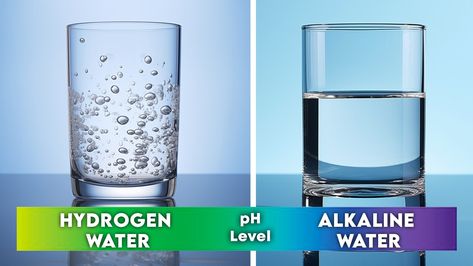 HYDROGEN WATER

pH Level

ALKALINE WATER